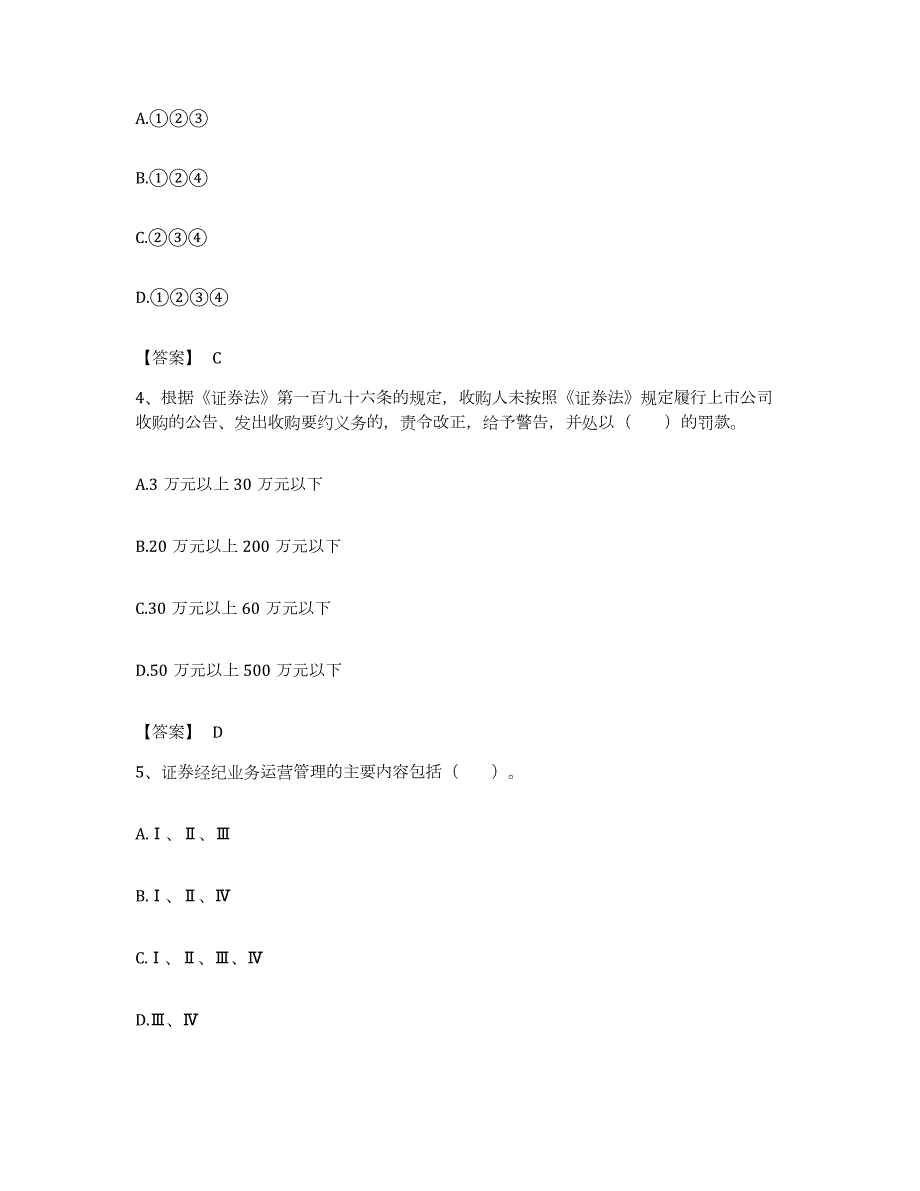 A.①②③

B.①②④

C.②③④

D.①②③④

【答案】 C

4、根据《证券法》第一百九十六条的规定，收购人未按照《证券法》规定履行上市公司收购的公告、发出收购要约义务的，责令改正，给予警告，并处以（　　）的罚款。

A.3 万元以上 30 万元以下

B.20 万元以上 200 万元以下

C.30 万元以上 60 万元以下

D.50 万元以上 500 万元以下

【答案】 D

5、证券经纪业务运营管理的主要内容包括（　　）。

A.Ⅰ、Ⅱ、Ⅲ

B.Ⅰ、Ⅱ、Ⅳ

C.Ⅰ、Ⅱ、Ⅲ、Ⅳ

D.Ⅲ、Ⅳ